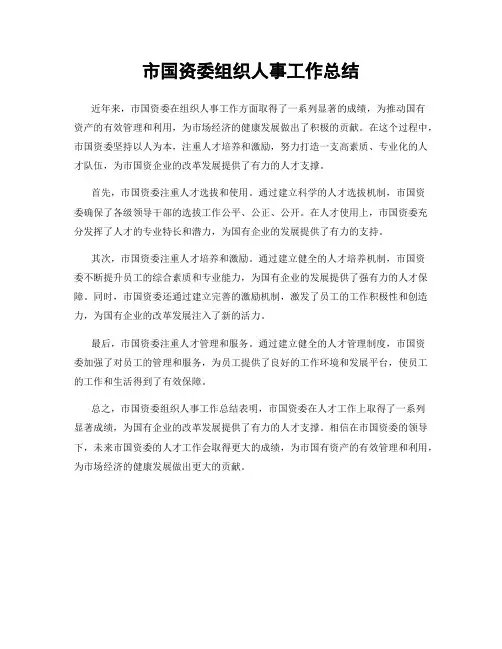 市国资委组织人事工作总结

近年来，市国资委在组织人事工作方面取得了一系列显著的成绩，为推动国有资产的有效管理和利用，为市场经济的健康发展做出了积极的贡献。在这个过程中，市国资委坚持以人为本，注重人才培养和激励，努力打造一支高素质、专业化的人才队伍，为市国资企业的改革发展提供了有力的人才支撑。

首先，市国资委注重人才选拔和使用。通过建立科学的人才选拔机制，市国资委确保了各级领导干部的选拔工作公平、公正、公开。在人才使用上，市国资委充分发挥了人才的专业特长和潜力，为国有企业的发展提供了有力的支持。

其次，市国资委注重人才培养和激励。通过建立健全的人才培养机制，市国资委不断提升员工的综合素质和专业能力，为国有企业的发展提供了强有力的人才保障。同时，市国资委还通过建立完善的激励机制，激发了员工的工作积极性和创造力，为国有企业的改革发展注入了新的活力。

最后，市国资委注重人才管理和服务。通过建立健全的人才管理制度，市国资委加强了对员工的管理和服务，为员工提供了良好的工作环境和发展平台，使员工的工作和生活得到了有效保障。

总之，市国资委组织人事工作总结表明，市国资委在人才工作上取得了一系列显著成绩，为国有企业的改革发展提供了有力的人才支撑。相信在市国资委的领导下，未来市国资委的人才工作会取得更大的成绩，为市国有资产的有效管理和利用，为市场经济的健康发展做出更大的贡献。